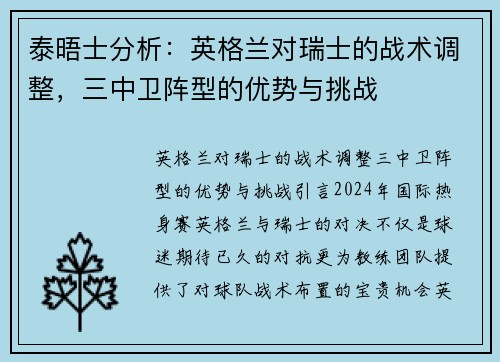 泰晤士分析：英格兰对瑞士的战术调整，三中卫阵型的优势与挑战

英格兰对瑞士的战术调整三中卫阵型的优势与挑战引言2024年国际热身赛英格兰与瑞士的对决不仅是球迷期待已久的对抗更为教练团队提供了对球队战术布置的宝贵机会英